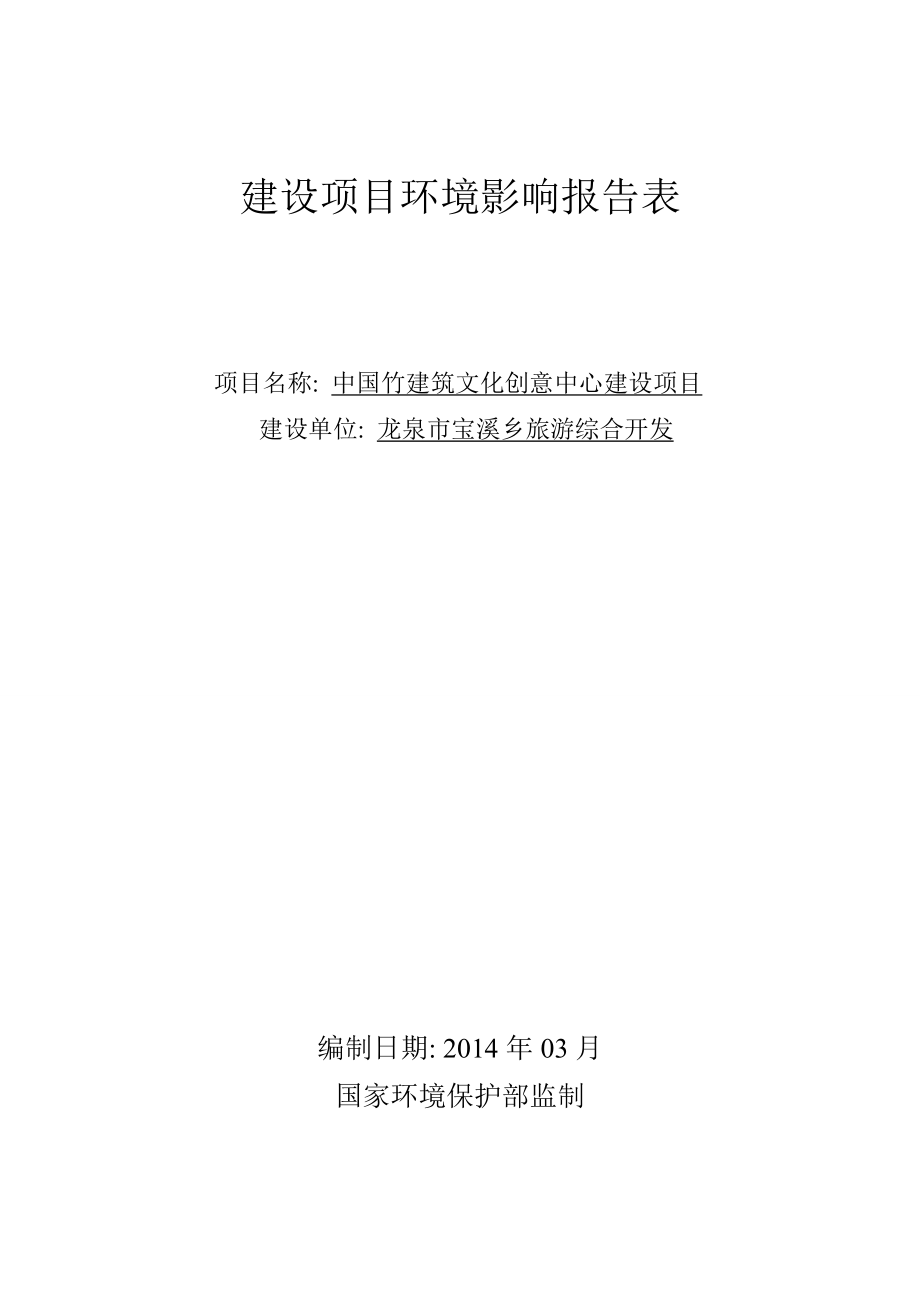 建设项目环境影响报告表

项目名称: 中国竹建筑文化创意中心建设项目
建设单位: 龙泉市宝溪乡旅游综合开发

编制日期: 2014 年 03 月
国家环境保护部监制